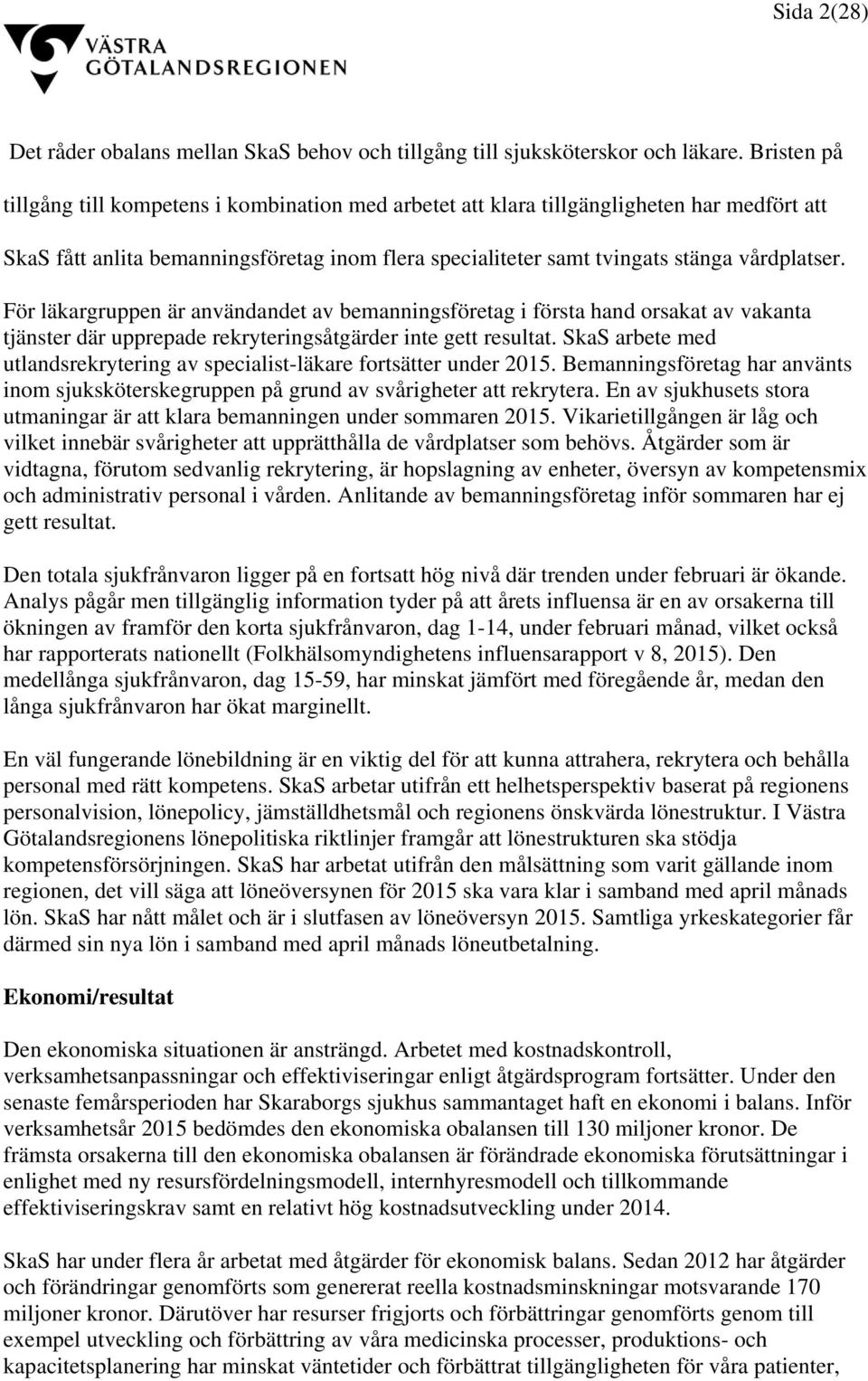 Sida 2(28)

VÄSTRA GÖTALANDSREGIONEN

Det råder obalans mellan SkaS behov och tillgång till sjuksköterskor och läkare. Bristen på tillgång till kompetens i kombination med arbetet att klara tillgängligheten har medfört att SkaS fått anlita bemanningsföretag inom flera specialiteter samt tvingats stänga vårdplatser.

För läkargruppen är användandet av bemanningsföretag i första hand orsakat av vakanta tjänster där upprepade rekryteringsåtgärder inte gett resultat. SkaS arbete med utlandsrekrytering av specialist-läkare fortsätter under 2015. Bemanningsföretag har använts inom sjuksköterskegruppen på grund av svårigheter att rekrytera. En av sjukhusets stora utmaningar är att klara bemanningen under sommaren 2015. Vikarietillgången är låg och vilket innebär svårigheter att upprätthålla de vårdplatser som behövs. Åtgärder som är vidtagna, förutom sedvanlig rekrytering, är hopslagning av enheter, översyn av kompetensmix och administrativ personal i vården. Anlitande av bemanningsföretag inför sommaren har ej gett resultat.

Den totala sjukfrånvaron ligger på en fortsatt hög nivå där trenden under februari är ökande. Analys pågår men tillgänglig information tyder på att årets influensa är en av orsakerna till ökningen av framför den korta sjukfrånvaron, dag 1-14, under februari månad, vilket också har rapporterats nationellt (Folkhälsomyndighetens influensarapport v 8, 2015). Den medellånga sjukfrånvaron, dag 15-59, har minskat jämfört med föregående år, medan den långa sjukfrånvaron har ökat marginellt.

En väl fungerande lönebildning är en viktig del för att kunna attrahera, rekrytera och behålla personal med rätt kompetens. SkaS arbetar utifrån ett helhetsperspektiv baserat på regionens personalvision, lönepolicy, jämställdhetsmål och regionens önskvärda lönestruktur. I Västra Götalandsregionens lönepolitiska riktlinjer framgår att lönestrukturen ska stödja kompetensförsörjningen. SkaS har arbetat utifrån den målsättning som varit gällande inom regionen, det vill säga att löneöversynen för 2015 ska vara klar i samband med april månads lön. SkaS har nått målet och är i slutfasen av löneöversyn 2015. Samtliga yrkeskategorier får därmed sin nya lön i samband med april månads löneutbetalning.

Ekonomi/resultat

Den ekonomiska situationen är ansträngd. Arbetet med kostnadskontroll, verksamhetsanpassningar och effektiviseringar enligt åtgärdsprogram fortsätter. Under den senaste femårsperioden har Skaraborgs sjukhus sammantaget haft en ekonomi i balans. Inför verksamhetsår 2015 bedömdes den ekonomiska obalansen till 130 miljoner kronor. De främsta orsakerna till den ekonomiska obalansen är förändrade ekonomiska förutsättningar i enlighet med ny resursfördelningsmodell, internhyresmodell och tillkommande effektiviseringskrav samt en relativt hög kostnadsutveckling under 2014.

SkaS har under flera år arbetat med åtgärder för ekonomisk balans. Sedan 2012 har åtgärder och förändringar genomförts som genererat reella kostnadsminskningar motsvarande 170 miljoner kronor. Därutöver har resurser frigjorts och förbättringar genomförts genom till exempel utveckling och förbättring av våra medicinska processer, produktions- och kapacitetsplanering har minskat väntetider och förbättrat tillgängligheten för våra patienter,